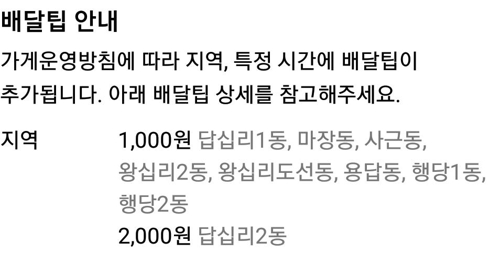 배달팁 안내

가게운영방침에 따라 지역, 특정 시간에 배달팁이 추가됩니다. 아래 배달팁 상세를 참고해주세요.

지역

1,000원 답십리1동, 마장동, 사근동, 왕십리2동, 왕십리도선동, 용답동, 행당1동, 행당2동

2,000원 답십리2동